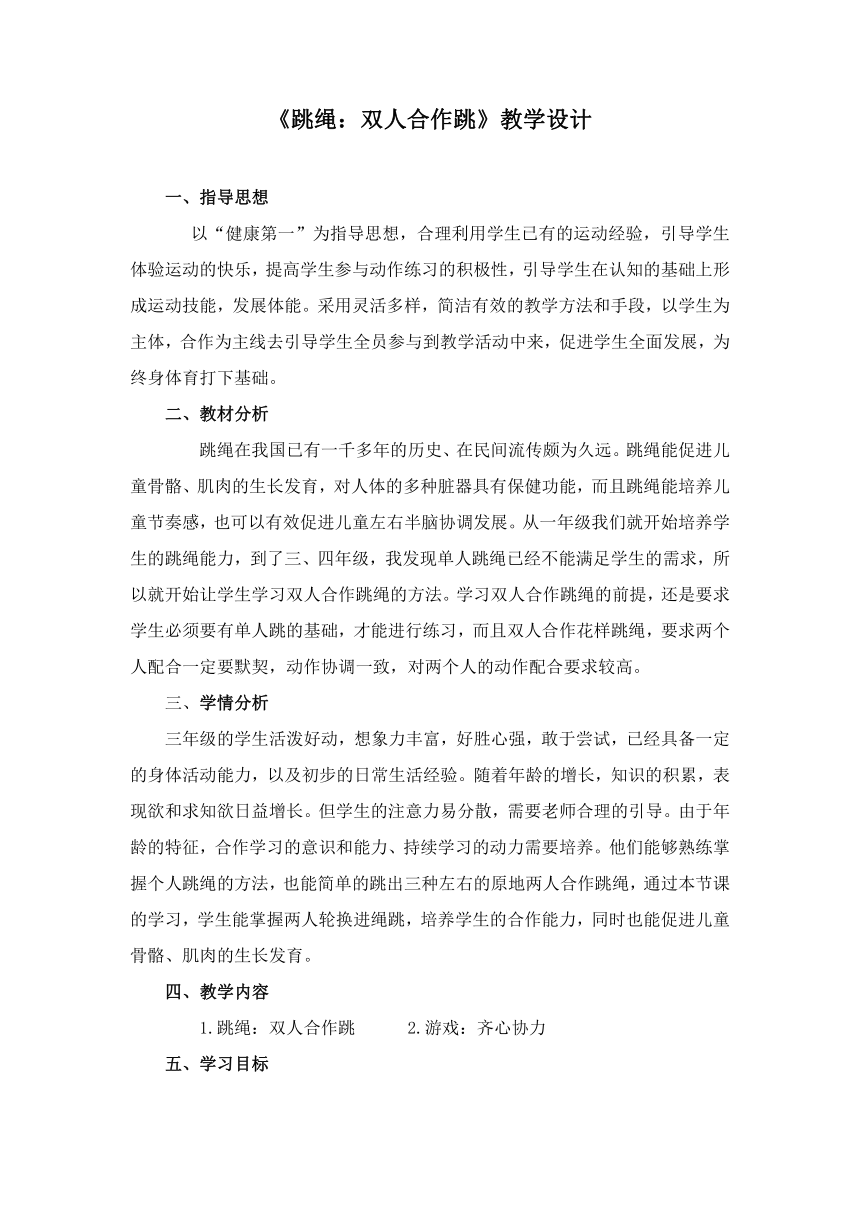 《跳绳：双人合作跳》教学设计

一、指导思想

以“健康第一”为指导思想，合理利用学生已有的运动经验，引导学生体验运动的快乐，提高学生参与动作练习的积极性，引导学生在认知的基础上形成运动技能，发展体能。采用灵活多样，简洁有效的教学方法和手段，以学生为主体，合作为主线去引导学生全员参与到教学活动中来，促进学生全面发展，为终身体育打下基础。

二、教材分析

跳绳在我国已有一千多年的历史、在民间流传颇为久远。跳绳能促进儿童骨骼、肌肉的生长发育，对人体的多种脏器具有保健功能，而且跳绳能培养儿童节奏感，也可以有效促进儿童左右半脑协调发展。从一年级我们就开始培养学生的跳绳能力，到了三、四年级，我发现单人跳绳已经不能满足学生的需求，所以就开始让学生学习双人合作跳绳的方法。学习双人合作跳绳的前提，还是要求学生必须要有单人跳的基础，才能进行练习，而且双人合作花样跳绳，要求两个人配合一定要默契，动作协调一致，对两个人的动作配合要求较高。

三、学情分析

三年级的学生活泼好动，想象力丰富，好胜心强，敢于尝试，已经具备一定的身体活动能力，以及初步的日常生活经验。随着年龄的增长，知识的积累，表现欲和求知欲日益增长。但学生的注意力易分散，需要老师合理的引导。由于年龄的特征，合作学习的意识和能力、持续学习的动力需要培养。他们能够熟练掌握个人跳绳的方法，也能简单的跳出三种左右的原地两人合作跳绳，通过本节课的学习，学生能掌握两人轮换进绳跳，培养学生的合作能力，同时也能促进儿童骨骼、肌肉的生长发育。

四、教学内容

1.跳绳：双人合作跳　　2.游戏：齐心协力

五、学习目标